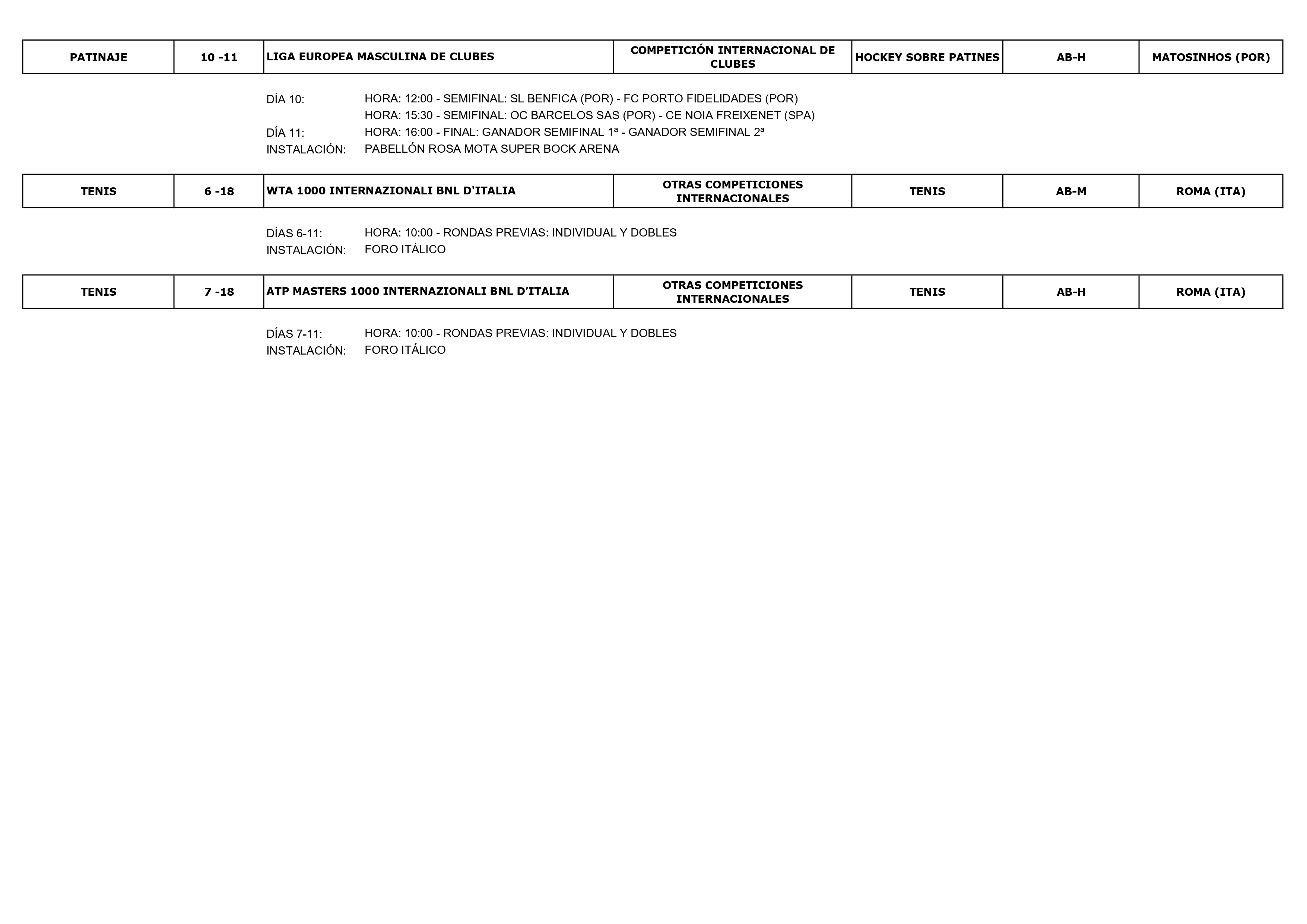 | PATINAJE | 10 -11 | LIGA EUROPEA MASCULINA DE CLUBES | COMPETICIÓN INTERNACIONAL DE CLUBES | HOCKEY SOBRE PATINES | AB-H | MATOSINHOS (POR) |
|---|---|---|---|---|---|---|

DÍA 10: HORA: 12:00 - SEMIFINAL: SL BENFICA (POR) - FC PORTO FIDELIDADES (POR)
HORA: 15:30 - SEMIFINAL: OC BARCELOS SAS (POR) - CE NOIA FREIXENET (SPA)
DÍA 11: HORA: 16:00 - FINAL: GANADOR SEMIFINAL 1ª - GANADOR SEMIFINAL 2ª
INSTALACIÓN: PABELLÓN ROSA MOTA SUPER BOCK ARENA

| TENIS | 6 -18 | WTA 1000 INTERNAZIONALI BNL D'ITALIA | OTRAS COMPETICIONES INTERNACIONALES | TENIS | AB-M | ROMA (ITA) |
|---|---|---|---|---|---|---|

DÍAS 6-11: HORA: 10:00 - RONDAS PREVIAS: INDIVIDUAL Y DOBLES
INSTALACIÓN: FORO ITÁLICO

| TENIS | 7 -18 | ATP MASTERS 1000 INTERNAZIONALI BNL D’ITALIA | OTRAS COMPETICIONES INTERNACIONALES | TENIS | AB-H | ROMA (ITA) |
|---|---|---|---|---|---|---|

DÍAS 7-11: HORA: 10:00 - RONDAS PREVIAS: INDIVIDUAL Y DOBLES
INSTALACIÓN: FORO ITÁLICO